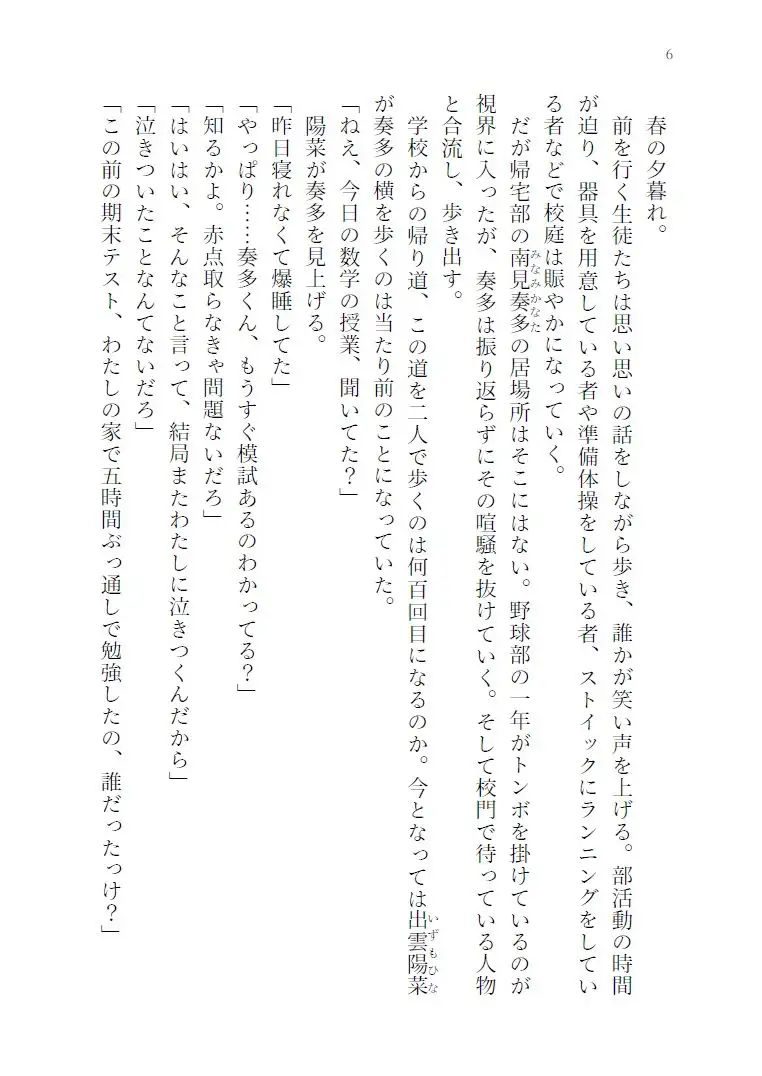 6

春の夕暮れ。

前を行く生徒たちは思い思いの話をしながら歩き、誰かが笑い声を上げる。部活動の時間が迫り、器具を用意している者や準備体操をしている者、ストイックにランニングをしている者などで校庭は賑やかになっていく。

だが帰宅部の南見奏多（みなみかなた）の居場所はそこにはない。野球部の一年がトンボを掛けているのが視界に入ったが、奏多は振り返らずにその喧騒を抜けていく。そして校門で待っている人物と合流し、歩き出す。

学校からの帰り道、この道を二人で歩くのは何百回目になるのか。今となっては出雲陽菜（いずもひな）が奏多の横を歩くのは当たり前のことになっていた。

「ねえ、今日の数学の授業、聞いてた？」

陽菜が奏多を見上げる。

「昨日寝れなくて爆睡してた」

「やっぱり……奏多くん、もうすぐ模試あるのわかってる？」

「知るかよ。赤点取らなきゃ問題ないだろ」

「はいはい、そんなこと言って、結局またわたしに泣きつくんだから」

「泣きついたことなんてないだろ」

「この前の期末テスト、わたしの家で五時間ぶっ通しで勉強したの、誰だったっけ？」